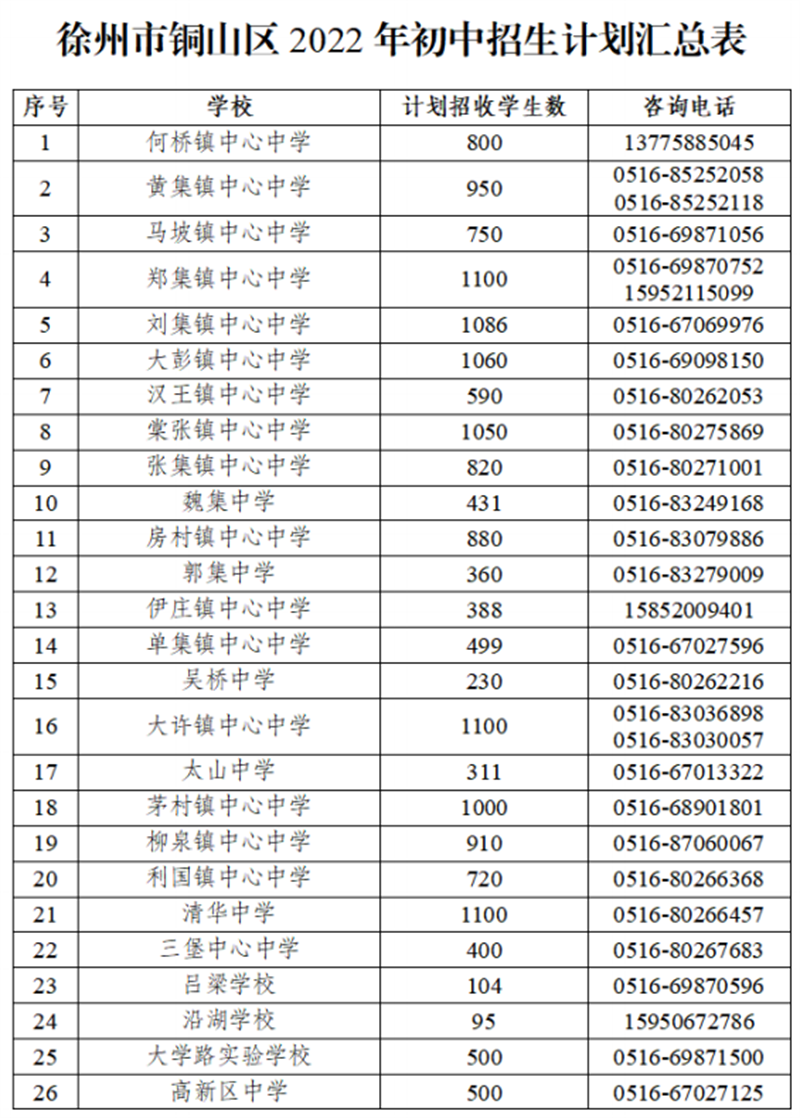 徐州市铜山区 2022 年初中招生计划汇总表

| 序号 | 学校 | 计划招收学生数 | 咨询电话 |
|---|---|---|---|
| 1 | 何桥镇中心中学 | 800 | 13775885045 |
| 2 | 黄集镇中心中学 | 950 | 0516-85252058 0516-85252118 |
| 3 | 马坡镇中心中学 | 750 | 0516-69871056 |
| 4 | 郑集镇中心中学 | 1100 | 0516-69870752 15952115099 |
| 5 | 刘集镇中心中学 | 1086 | 0516-67069976 |
| 6 | 大彭镇中心中学 | 1060 | 0516-69098150 |
| 7 | 汉王镇中心中学 | 590 | 0516-80262053 |
| 8 | 棠张镇中心中学 | 1050 | 0516-80275869 |
| 9 | 张集镇中心中学 | 820 | 0516-80271001 |
| 10 | 魏集中学 | 431 | 0516-83249168 |
| 11 | 房村镇中心中学 | 880 | 0516-83079886 |
| 12 | 郭集中学 | 360 | 0516-83279009 |
| 13 | 伊庄镇中心中学 | 388 | 15852009401 |
| 14 | 单集镇中心中学 | 499 | 0516-67027596 |
| 15 | 吴桥中学 | 230 | 0516-80262216 |
| 16 | 大许镇中心中学 | 1100 | 0516-83036898 0516-83030057 |
| 17 | 太山中学 | 311 | 0516-67013322 |
| 18 | 茅村镇中心中学 | 1000 | 0516-68901801 |
| 19 | 柳泉镇中心中学 | 910 | 0516-87060067 |
| 20 | 利国镇中心中学 | 720 | 0516-80266368 |
| 21 | 清华中学 | 1100 | 0516-80266457 |
| 22 | 三堡中心中学 | 400 | 0516-80267683 |
| 23 | 吕梁学校 | 104 | 0516-69870596 |
| 24 | 沿湖学校 | 95 | 15950672786 |
| 25 | 大学路实验学校 | 500 | 0516-69871500 |
| 26 | 高新区中学 | 500 | 0516-67027125 |